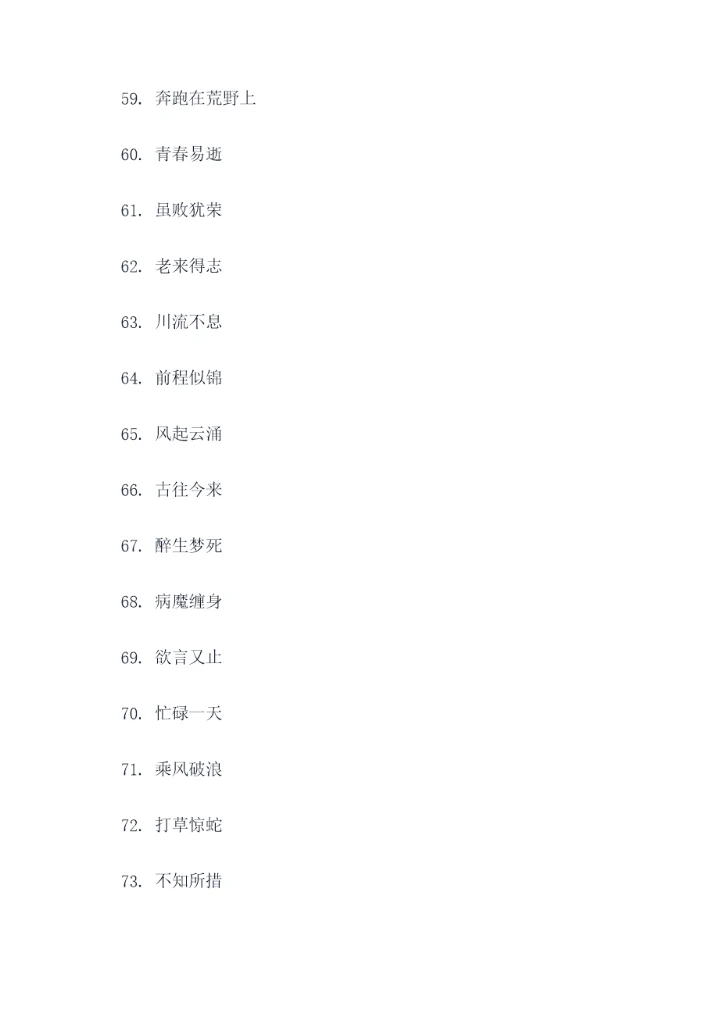 59.奔跑在荒野上

60.青春易逝

61.虽败犹荣

62.老来得志

63.川流不息

64.前程似锦

65.风起云涌

66.古往今来

67.醉生梦死

68.病魔缠身

69.欲言又止

70.忙碌一天

71.乘风破浪

72.打草惊蛇

73.不知所措